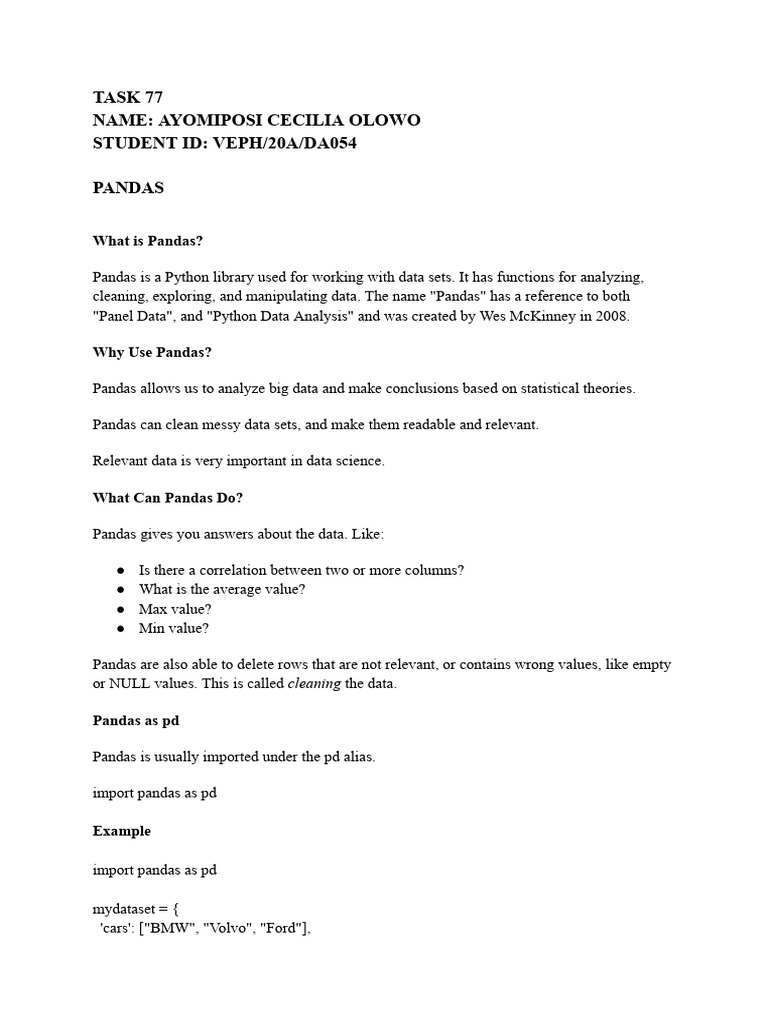 TASK 77
NAME: AYOMIPOSI CECILIA OLOWO
STUDENT ID: VEPH/20A/DA054

PANDAS

What is Pandas?

Pandas is a Python library used for working with data sets. It has functions for analyzing, cleaning, exploring, and manipulating data. The name "Pandas" has a reference to both "Panel Data", and "Python Data Analysis" and was created by Wes McKinney in 2008.

Why Use Pandas?

Pandas allows us to analyze big data and make conclusions based on statistical theories.

Pandas can clean messy data sets, and make them readable and relevant.

Relevant data is very important in data science.

What Can Pandas Do?

Pandas gives you answers about the data. Like:

● Is there a correlation between two or more columns?
● What is the average value?
● Max value?
● Min value?

Pandas are also able to delete rows that are not relevant, or contains wrong values, like empty or NULL values. This is called cleaning the data.

Pandas as pd

Pandas is usually imported under the pd alias.

import pandas as pd

Example

import pandas as pd

mydataset = {
'cars': ["BMW", "Volvo", "Ford"],